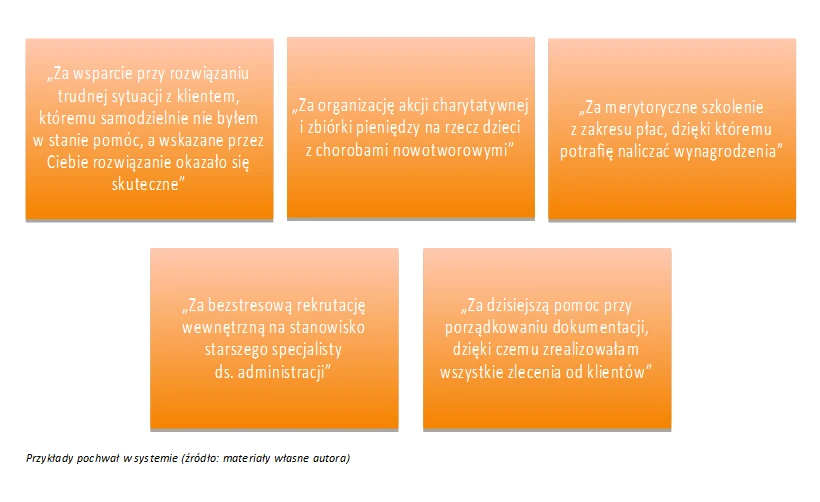 „Za wsparcie przy rozwiązaniu trudnej sytuacji z klientem, któremu samodzielnie nie byłem w stanie pomóc, a wskazane przez Ciebie rozwiązanie okazało się skuteczne”

„Za organizację akcji charytatywnej i zbiórki pieniędzy na rzecz dzieci z chorobami nowotworowymi”

„Za merytoryczne szkolenie z zakresu płac, dzięki któremu potrafię naliczać wynagrodzenia”

„Za bezstresową rekrutację wewnętrzną na stanowisko starszego specjalisty ds. administracji”

„Za dzisiejszą pomoc przy porządkowaniu dokumentacji, dzięki czemu zrealizowałam wszystkie zlecenia od klientów”

Przykłady pochwał w systemie (źródło: materiały własne autora)